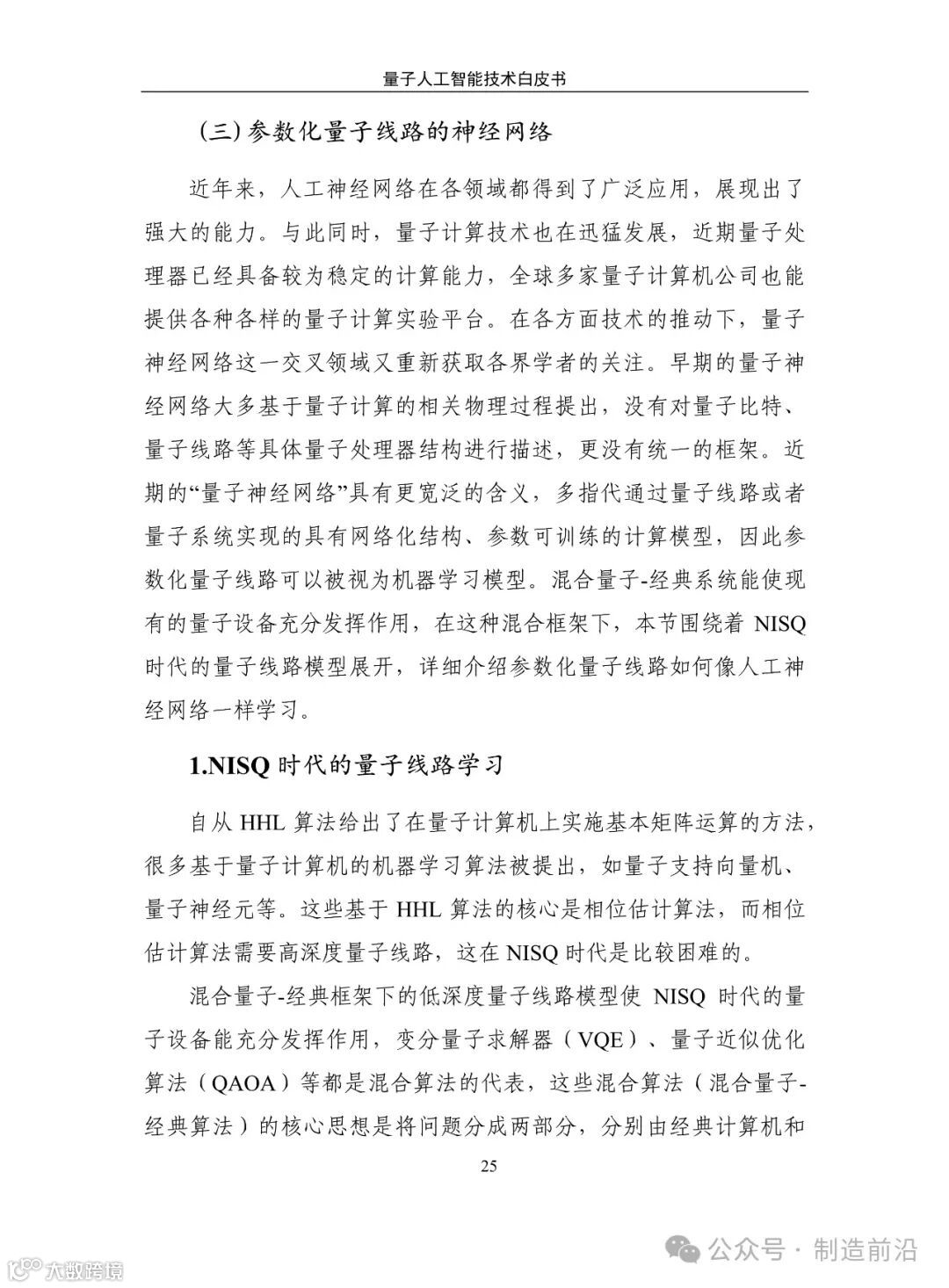 量子人工智能技术白皮书

（三）参数化量子线路的神经网络

近年来，人工神经网络在各领域都得到了广泛应用，展现出了强大的能力。与此同时，量子计算技术也在迅猛发展，近期量子处理器已经具备较为稳定的计算能力，全球多家量子计算机公司也能提供各种各样的量子计算实验平台。在各方面技术的推动下，量子神经网络这一交叉领域又重新获取各界学者的关注。早期的量子神经网络大多基于量子计算的相关物理过程提出，没有对量子比特、量子线路等具体量子处理器结构进行描述，更没有统一的框架。近期的“量子神经网络”具有更宽泛的含义，多指代通过量子线路或者量子系统实现的具有网络化结构、参数可训练的计算模型，因此参数化量子线路可以被视为机器学习模型。混合量子-经典系统能使现有的量子设备充分发挥作用，在这种混合框架下，本节围绕着 NISQ 时代的量子线路模型展开，详细介绍参数化量子线路如何像人工神经网络一样学习。

1.NISQ 时代的量子线路学习

自从 HHL 算法给出了在量子计算机上实施基本矩阵运算的方法，很多基于量子计算机的机器学习算法被提出，如量子支持向量机、量子神经元等。这些基于 HHL 算法的核心是相位估计算法，而相位估计算法需要高深度量子线路，这在 NISQ 时代是比较困难的。

混合量子-经典框架下的低深度量子线路模型使 NISQ 时代的量子设备能充分发挥作用，变分量子求解器（VQE）、量子近似优化算法（QAOA）等都是混合算法的代表，这些混合算法（混合量子-经典算法）的核心思想是将问题分成两部分，分别由经典计算机和

25

大数跨境

公众号 · 制造前沿